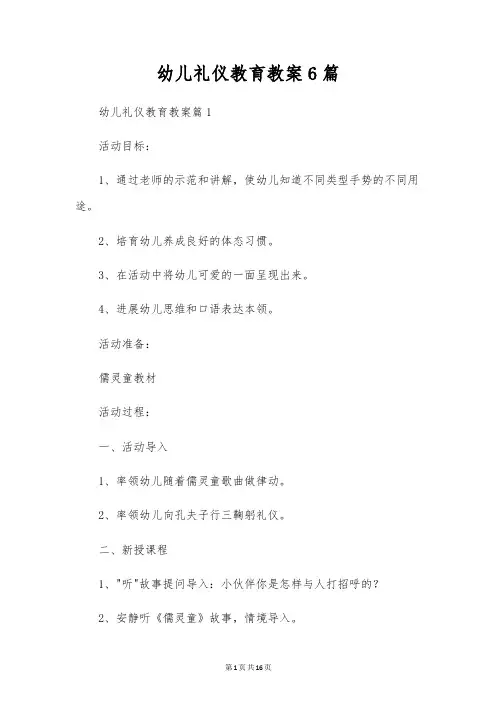 幼儿礼仪教育教案6篇

幼儿礼仪教育教案篇1

活动目标：

1、通过老师的示范和讲解，使幼儿知道不同类型手势的不同用途。

2、培育幼儿养成良好的体态习惯。

3、在活动中将幼儿可爱的一面呈现出来。

4、进展幼儿思维和口语表达本领。

活动准备：

儒灵童教材

活动过程：

一、活动导入

1、率领幼儿随着儒灵童歌曲做律动。

2、率领幼儿向孔夫子行三鞠躬礼仪。

二、新授课程

1、"听"故事提问导入：小伙伴你是怎样与人打招呼的？

2、安静听《儒灵童》故事，情境导入。

第1页共16页